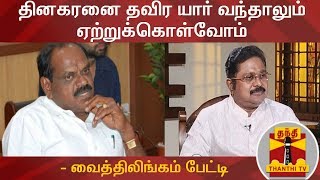 தினகரனை தவிர யார் வந்தாலும் ஏற்றுக்கொள்வோம்

- வைத்திலிங்கம் பேட்டி

தந்தி
THANTHI TV